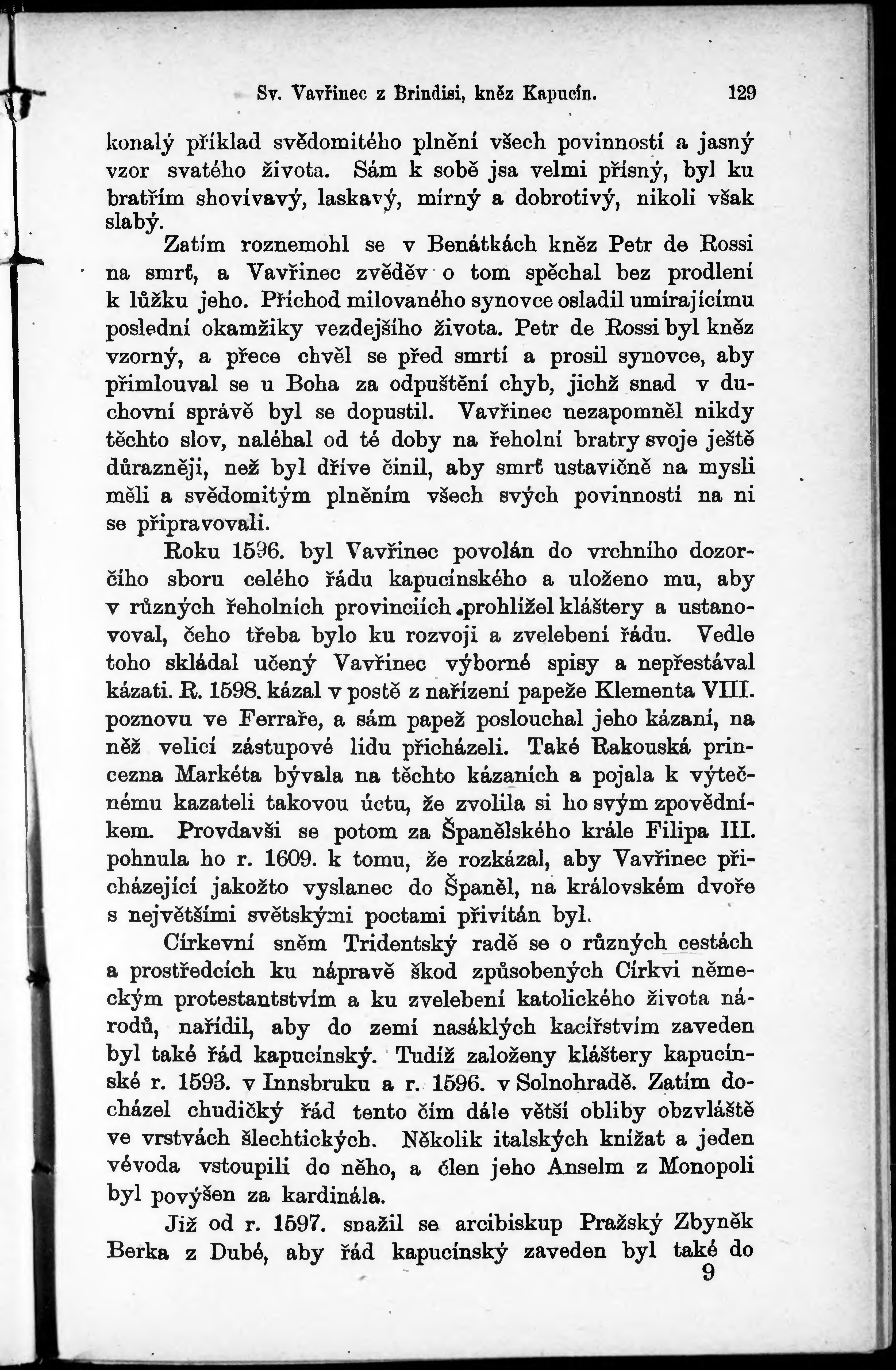 Sv. Vavřinec z Brindisi, kněz Kapucín. 129

konalý příklad svědomitého plnění všech povinností a jasný vzor svatého života. Sám k sobě jsa velmi přísný, byl ku bratřím shovívavý, laskavý, mírný a dobrotivý, nikoli však slabý.

Zatím roznemohl se v Benátkách kněz Petr de Rossi na smrť, a Vavřinec zvěděv o tom spěchal bez prodlení k lůžku jeho. Příchod milovaného synovce osladil umírajícímu poslední okamžiky vezdejšího života. Petr de Rossi byl kněz vzorný, a přece chvěl se před smrtí a prosil synovce, aby přimlouval se u Boha za odpuštění chyb, jichž snad v duchovní správě byl se dopustil. Vavřinec nezapomněl nikdy těchto slov, naléhal od té doby na řeholní bratry svoje ještě důrazněji, než byl dříve činil, aby smrť ustavičně na mysli měli a svědomitým plněním všech svých povinností na ni se připravovali.

Roku 1596. byl Vavřinec povolán do vrchního dozorčího sboru celého řádu kapucínského a uloženo mu, aby v různých řeholních provinciích prohlížel kláštery a ustanovoval, čeho třeba bylo ku rozvoji a zvelebení řádu. Vedle toho skládal učený Vavřinec výborné spisy a nepřestával kázati. R. 1598. kázal v postě z nařízení papeže Klementa VIII. poznovu ve Ferraře, a sám papež poslouchal jeho kázaní, na něž velicí zástupové lidu přicházeli. Také Rakouská princezna Markéta bývala na těchto kázaních a pojala k výtečnému kazateli takovou úctu, že zvolila si ho svým zpovědníkem. Provdavši se potom za Španělského krále Filipa III. pohnula ho r. 1609. k tomu, že rozkázal, aby Vavřinec přicházející jakožto vyslanec do Španěl, na královském dvoře s největšími světskými poctami přivítán byl.

Církevní sněm Tridentský radě se o různých cestách a prostředcích ku nápravě škod způsobených Církvi německým protestantstvím a ku zvelebení katolického života národů, nařídil, aby do zemí nasáklých kacířstvím zaveden byl také řád kapucínský. Tudíž založeny kláštery kapucínské r. 1593. v Innsbruku a r. 1596. v Solnohradě. Zatím docházel chudičký řád tento čím dále větší obliby obzvláště ve vrstvách šlechtických. Několik italských knížat a jeden vévoda vstoupili do něho, a člen jeho Anselm z Monopoli byl povýšen za kardinála.

Již od r. 1597. snažil se arcibiskup Pražský Zbyněk Berka z Dubé, aby řád kapucínský zaveden byl také do

9